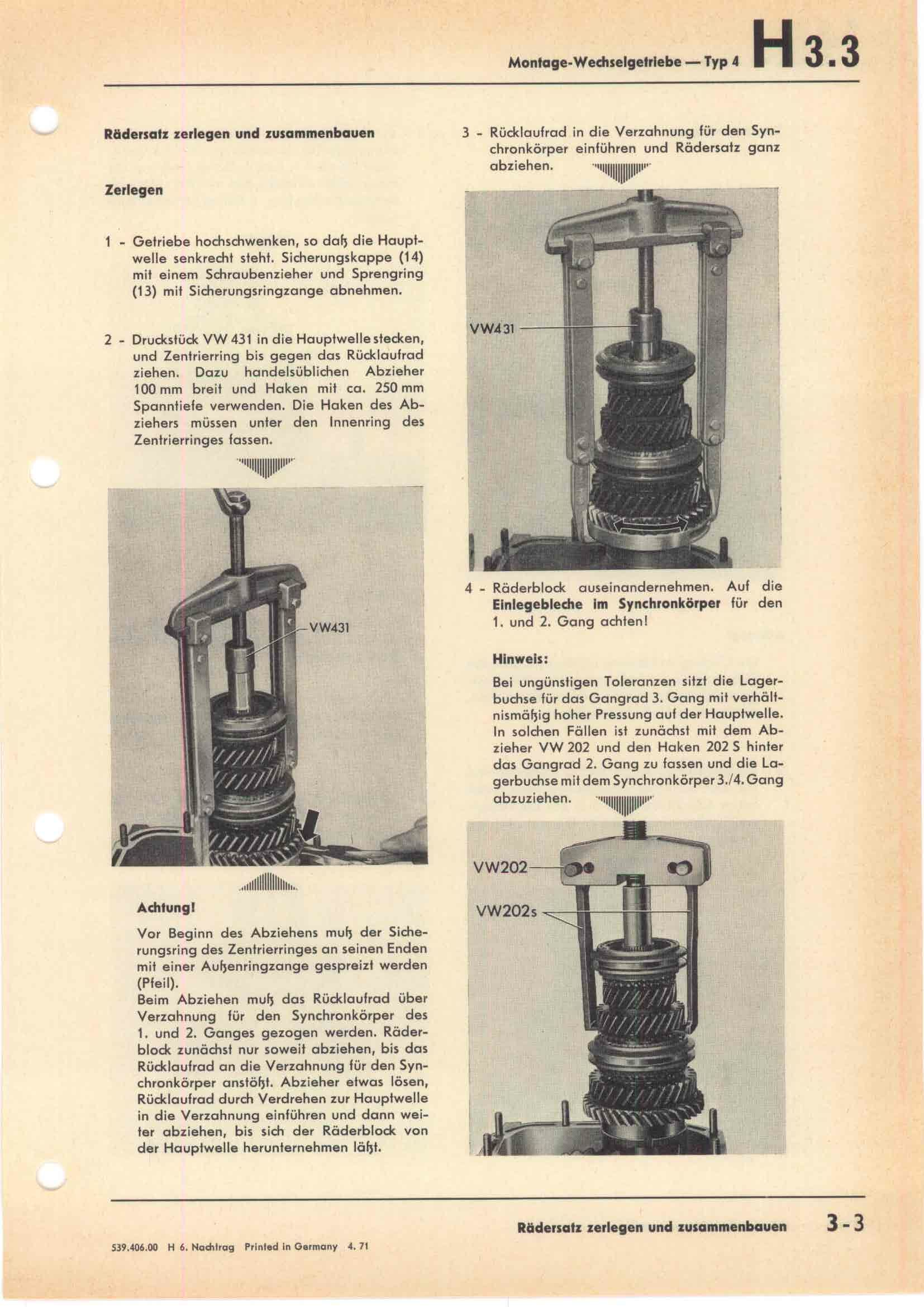 Montage-Wechselgetriebe — Typ 4 H 3.3

Rädersatz zerlegen und zusammenbauen

Zerlegen

1 - Getriebe hochschwenken, so daß die Hauptwelle senkrecht steht. Sicherungskappe (14) mit einem Schraubenzieher und Sprengring (13) mit Sicherungsringzange abnehmen.

2 - Druckstück VW 431 in die Hauptwelle stecken, und Zentrierring bis gegen das Rücklaufrad ziehen. Dazu handelsüblichen Abzieher 100 mm breit und Haken mit ca. 250 mm Spanntiefe verwenden. Die Haken des Abziehers müssen unter den Innenring des Zentrierringes fassen.

VW431

Achtung!

Vor Beginn des Abziehens muß der Sicherungsring des Zentrierringes an seinen Enden mit einer Außenringzange gespreizt werden (Pfeil).
Beim Abziehen muß das Rücklaufrad über Verzahnung für den Synchronkörper des 1. und 2. Ganges gezogen werden. Räderblock zunächst nur soweit abziehen, bis das Rücklaufrad an die Verzahnung für den Synchronkörper anstößt. Abzieher etwas lösen, Rücklaufrad durch Verdrehen zur Hauptwelle in die Verzahnung einführen und dann weiter abziehen, bis sich der Räderblock von der Hauptwelle herunternehmen läßt.

3 - Rücklaufrad in die Verzahnung für den Synchronkörper einführen und Rädersatz ganz abziehen.

VW431

4 - Räderblock auseinandernehmen. Auf die Einlegebleche im Synchronkörper für den 1. und 2. Gang achten!

Hinweis:

Bei ungünstigen Toleranzen sitzt die Lagerbuchse für das Gangrad 3. Gang mit verhältnismäßig hoher Pressung auf der Hauptwelle. In solchen Fällen ist zunächst mit dem Abzieher VW 202 und den Haken 202 S hinter das Gangrad 2. Gang zu fassen und die Lagerbuchse mit dem Synchronkörper 3./4. Gang abzuziehen.

VW202

VW202s

Rädersatz zerlegen und zusammenbauen 3-3

539.406.00 H 6. Nachtrag Printed in Germany 4. 71